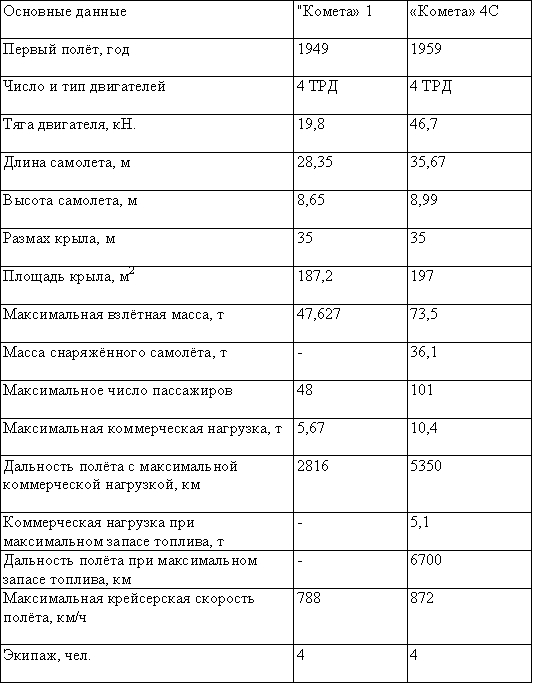 | Основные данные | "Комета» 1 | «Комета» 4С |
|---|---|---|
| Первый полёт, год | 1949 | 1959 |
| Число и тип двигателей | 4 ТРД | 4 ТРД |
| Тяга двигателя, кН. | 19,8 | 46,7 |
| Длина самолета, м | 28,35 | 35,67 |
| Высота самолета, м | 8,65 | 8,99 |
| Размах крыла, м | 35 | 35 |
| Площадь крыла, $м^2$ | 187,2 | 197 |
| Максимальная взлётная масса, т | 47,627 | 73,5 |
| Масса снаряжённого самолёта, т | - | 36,1 |
| Максимальное число пассажиров | 48 | 101 |
| Максимальная коммерческая нагрузка, т | 5,67 | 10,4 |
| Дальность полёта с максимальной коммерческой нагрузкой, км | 2816 | 5350 |
| Коммерческая нагрузка при максимальном запасе топлива, т | - | 5,1 |
| Дальность полёта при максимальном запасе топлива, км | - | 6700 |
| Максимальная крейсерская скорость полёта, км/ч | 788 | 872 |
| Экипаж, чел. | 4 | 4 |